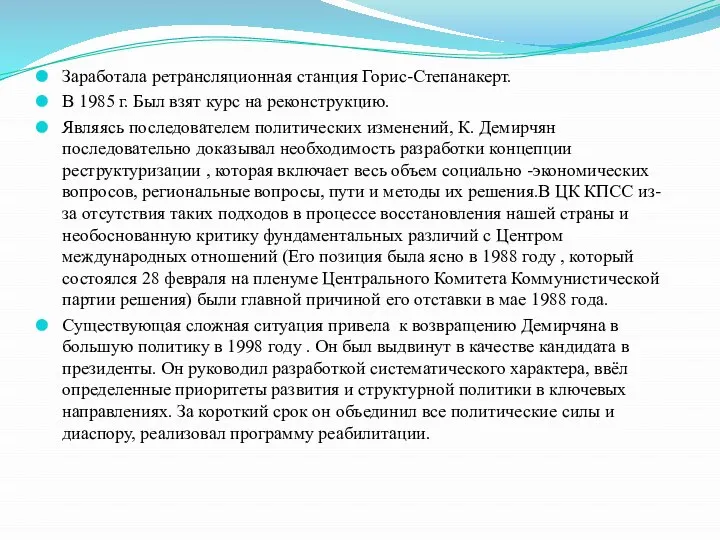 Заработала ретрансляционная станция Горис-Степанакерт.

В 1985 г. Был взят курс на реконструкцию.

Являясь последователем политических изменений, К. Демирчян последовательно доказывал необходимость разработки концепции реструктуризации , которая включает весь объем социально -экономических вопросов, региональные вопросы, пути и методы их решения.В ЦК КПСС из-за отсутствия таких подходов в процессе восстановления нашей страны и необоснованную критику фундаментальных различий с Центром международных отношений (Его позиция была ясно в 1988 году , который состоялся 28 февраля на пленуме Центрального Комитета Коммунистической партии решения) были главной причиной его отставки в мае 1988 года.

Существующая сложная ситуация привела к возвращению Демирчяна в большую политику в 1998 году . Он был выдвинут в качестве кандидата в президенты. Он руководил разработкой систематического характера, ввёл определенные приоритеты развития и структурной политики в ключевых направлениях. За короткий срок он объединил все политические силы и диаспору, реализовал программу реабилитации.